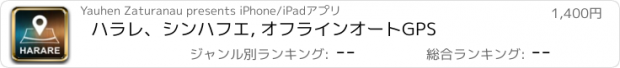 HARARE

Yauhen Zaturanau presents iPhone/iPadアプリ

1,400円

ハラレ、シンハフエ, オフラインオートGPS

ジャンル別ランキング: --

総合ランキング: --